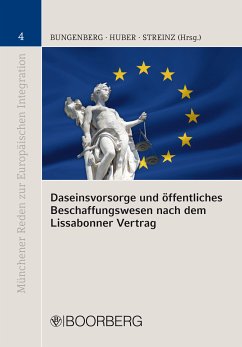 4

BUNGENBERG · HUBER · STREINZ (Hrsg.)

Münchener Reden zur Europäischen Integration

Daseinsvorsorge und öffentliches Beschaffungswesen nach dem Lissabonner Vertrag

BOORBERG